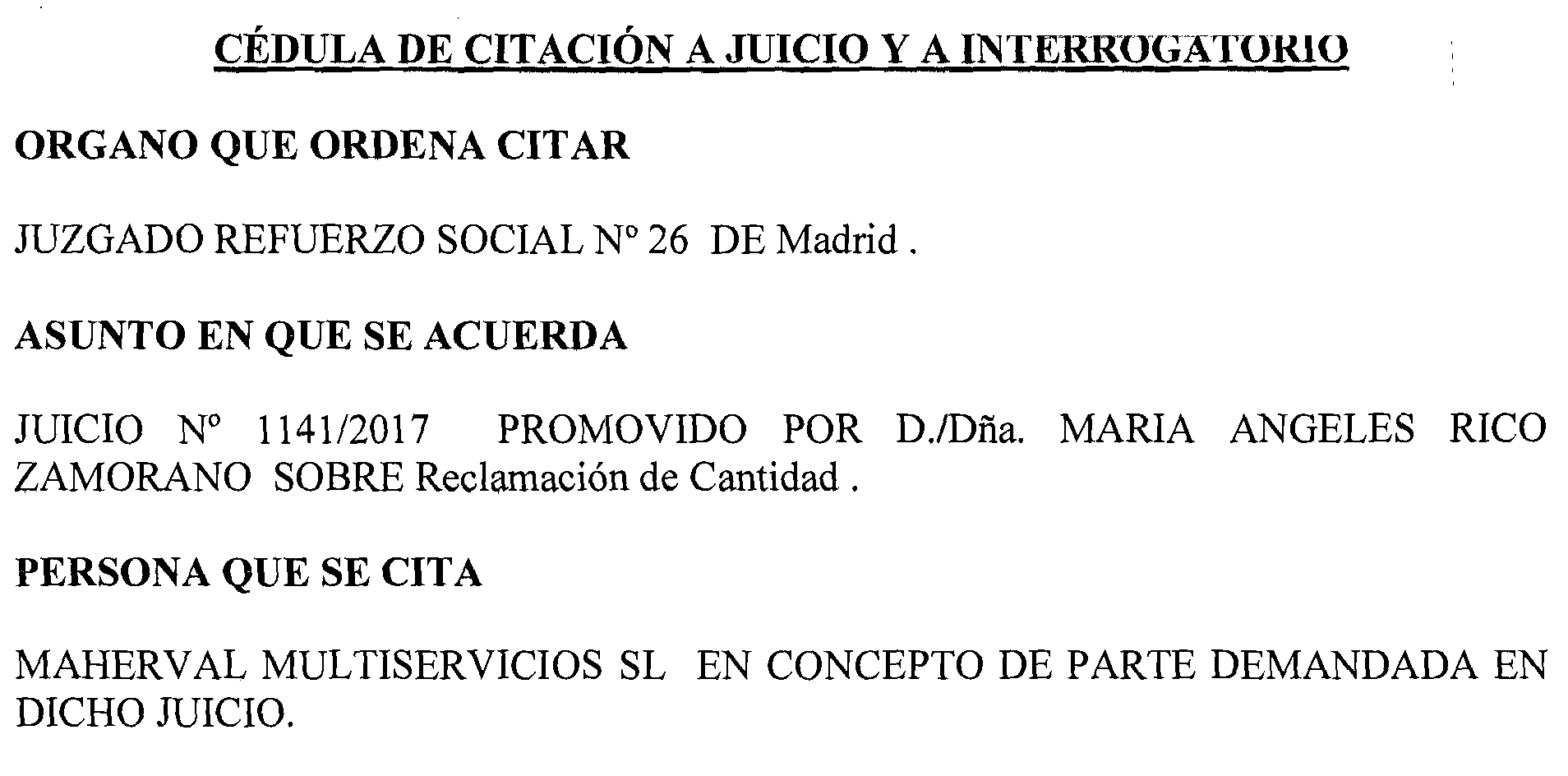 CÉDULA DE CITACIÓN A JUICIO Y A INTERROGATORIO

ORGANO QUE ORDENA CITAR

JUZGADO REFUERZO SOCIAL Nº 26 DE Madrid .

ASUNTO EN QUE SE ACUERDA

JUICIO Nº 1141/2017 PROMOVIDO POR D./Dña. MARIA ANGELES RICO ZAMORANO SOBRE Reclamación de Cantidad .

PERSONA QUE SE CITA

MAHERVAL MULTISERVICIOS SL EN CONCEPTO DE PARTE DEMANDADA EN DICHO JUICIO.